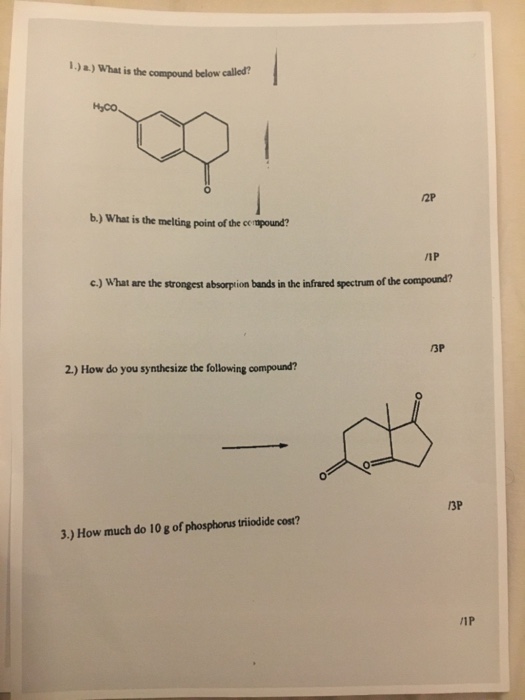 1.) a.) What is the compound below called?

$H_3CO$

O

/2P

b.) What is the melting point of the compound?

/1P

c.) What are the strongest absorption bands in the infrared spectrum of the compound?

/3P

2.) How do you synthesize the following compound?

O

O

O

/3P

3.) How much do 10 g of phosphorus triiodide cost?

/1P